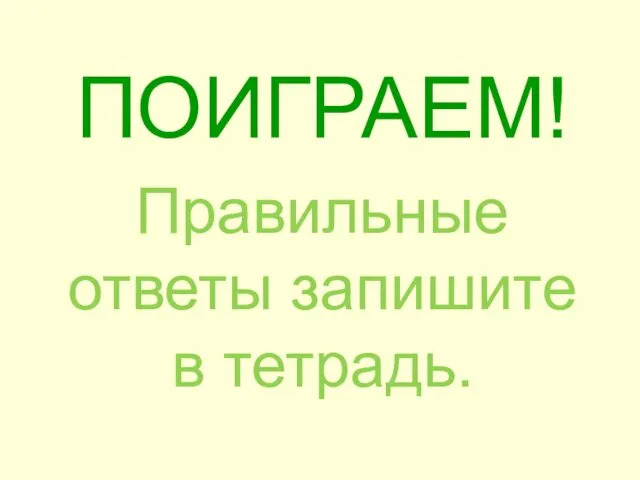 ПОИГРАЕМ!

Правильные ответы запишите в тетрадь.